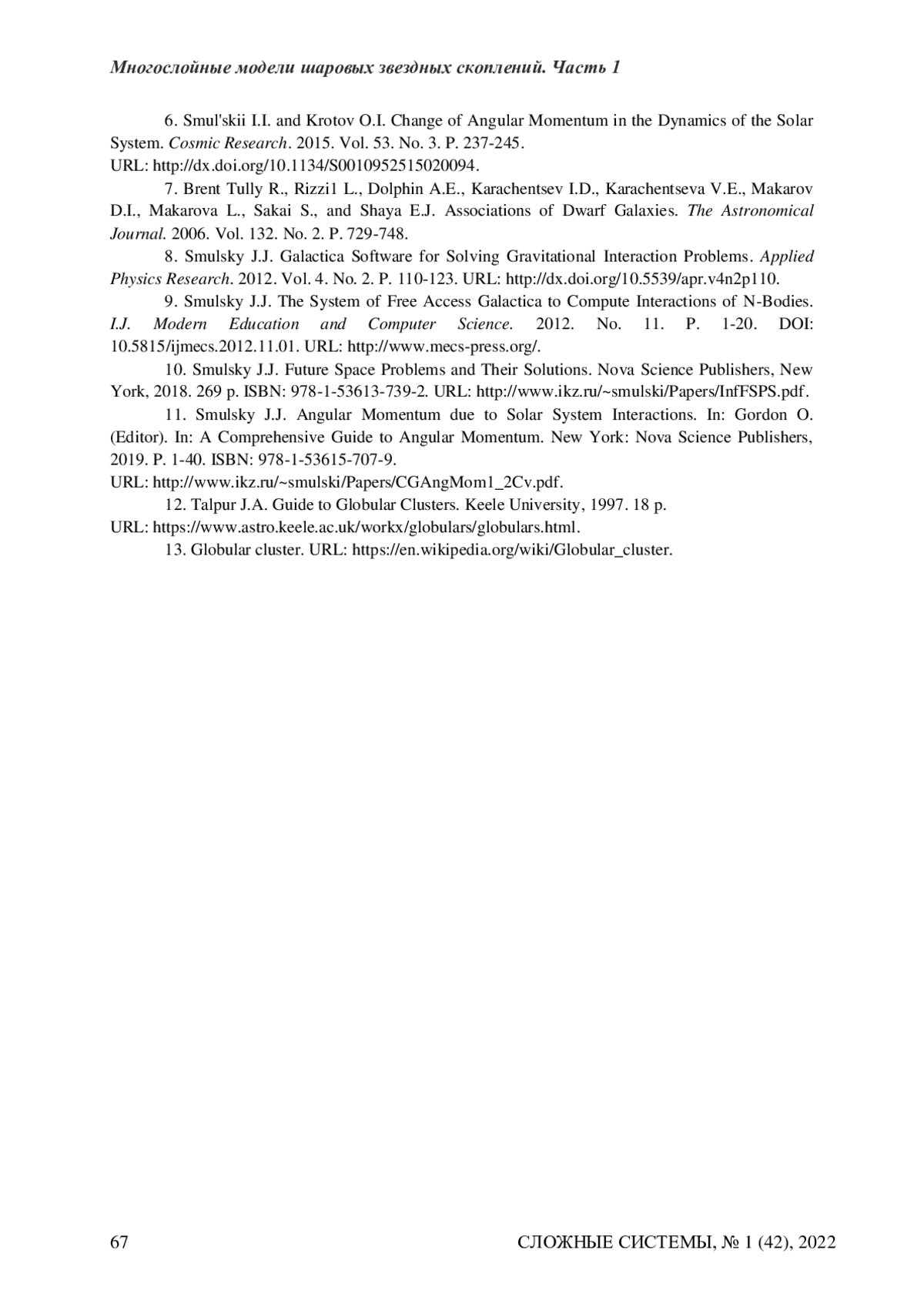 Многослойные модели шаровых звездных скоплений. Часть 1

6. Smul'skii I.I. and Krotov O.I. Change of Angular Momentum in the Dynamics of the Solar System. Cosmic Research. 2015. Vol. 53. No. 3. P. 237-245.
URL: http://dx.doi.org/10.1134/S0010952515020094.

7. Brent Tully R., Rizzi1 L., Dolphin A.E., Karachentsev I.D., Karachentseva V.E., Makarov D.I., Makarova L., Sakai S., and Shaya E.J. Associations of Dwarf Galaxies. The Astronomical Journal. 2006. Vol. 132. No. 2. P. 729-748.

8. Smulsky J.J. Galactica Software for Solving Gravitational Interaction Problems. Applied Physics Research. 2012. Vol. 4. No. 2. P. 110-123. URL: http://dx.doi.org/10.5539/apr.v4n2p110.

9. Smulsky J.J. The System of Free Access Galactica to Compute Interactions of N-Bodies. I.J. Modern Education and Computer Science. 2012. No. 11. P. 1-20. DOI: 10.5815/ijmecs.2012.11.01. URL: http://www.mecs-press.org/.

10. Smulsky J.J. Future Space Problems and Their Solutions. Nova Science Publishers, New York, 2018. 269 p. ISBN: 978-1-53613-739-2. URL: http://www.ikz.ru/~smulski/Papers/InfFSPS.pdf.

11. Smulsky J.J. Angular Momentum due to Solar System Interactions. In: Gordon O. (Editor). In: A Comprehensive Guide to Angular Momentum. New York: Nova Science Publishers, 2019. P. 1-40. ISBN: 978-1-53615-707-9.
URL: http://www.ikz.ru/~smulski/Papers/CGAngMom1_2Cv.pdf.

12. Talpur J.A. Guide to Globular Clusters. Keele University, 1997. 18 p.
URL: https://www.astro.keele.ac.uk/workx/globulars/globulars.html.

13. Globular cluster. URL: https://en.wikipedia.org/wiki/Globular_cluster.

67 СЛОЖНЫЕ СИСТЕМЫ, № 1 (42), 2022